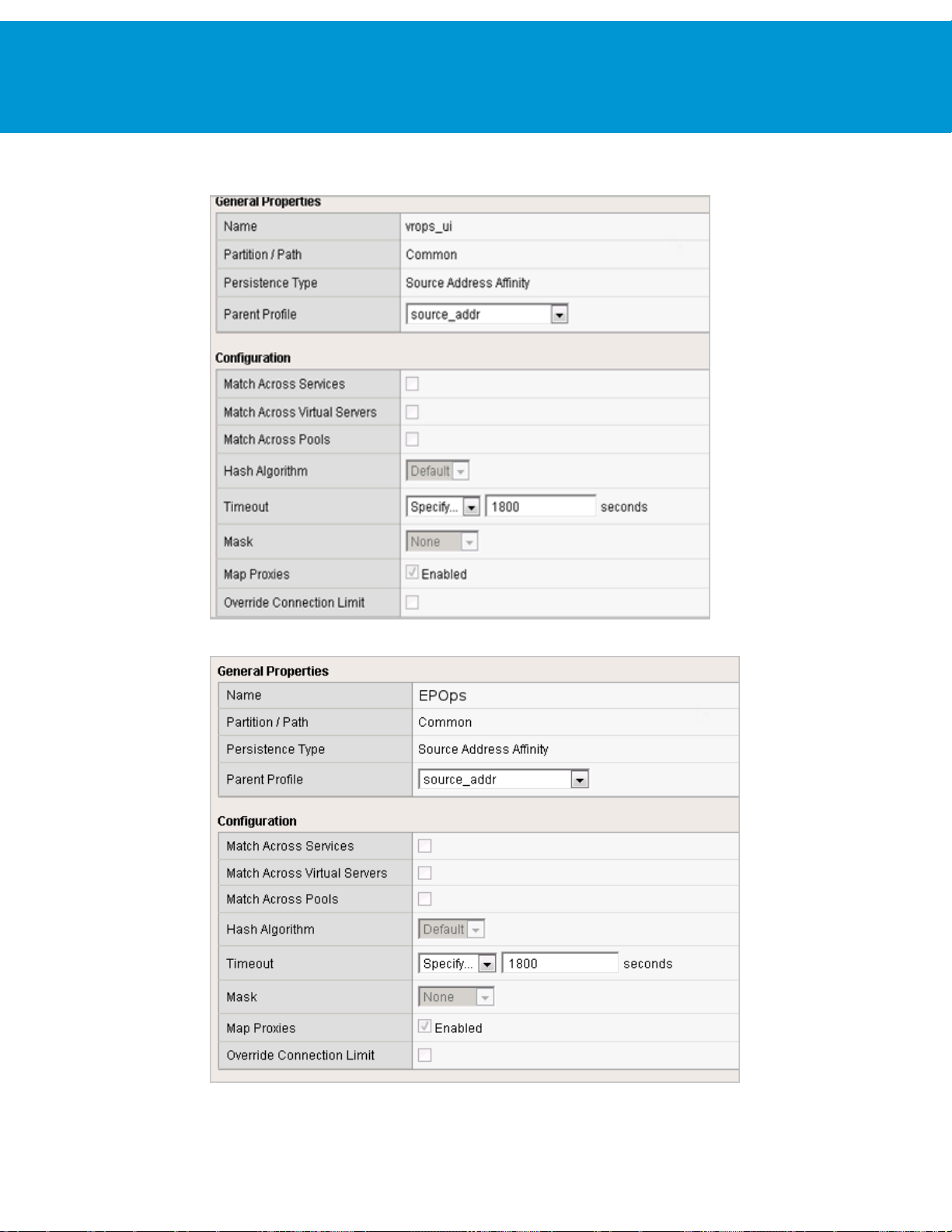 General Properties

| Name | vrops_ui |
|---|---|
| Partition / Path | Common |
| Persistence Type | Source Address Affinity |
| Parent Profile | source_addr |

Configuration

| Match Across Services | |
|---|---|
| Match Across Virtual Servers | |
| Match Across Pools | |
| Hash Algorithm | Default |
| Timeout | Specify... 1800 seconds |
| Mask | None |
| Map Proxies | Enabled |
| Override Connection Limit | |

General Properties

| Name | EPOps |
|---|---|
| Partition / Path | Common |
| Persistence Type | Source Address Affinity |
| Parent Profile | source_addr |

Configuration

| Match Across Services | |
|---|---|
| Match Across Virtual Servers | |
| Match Across Pools | |
| Hash Algorithm | Default |
| Timeout | Specify... 1800 seconds |
| Mask | None |
| Map Proxies | Enabled |
| Override Connection Limit | |